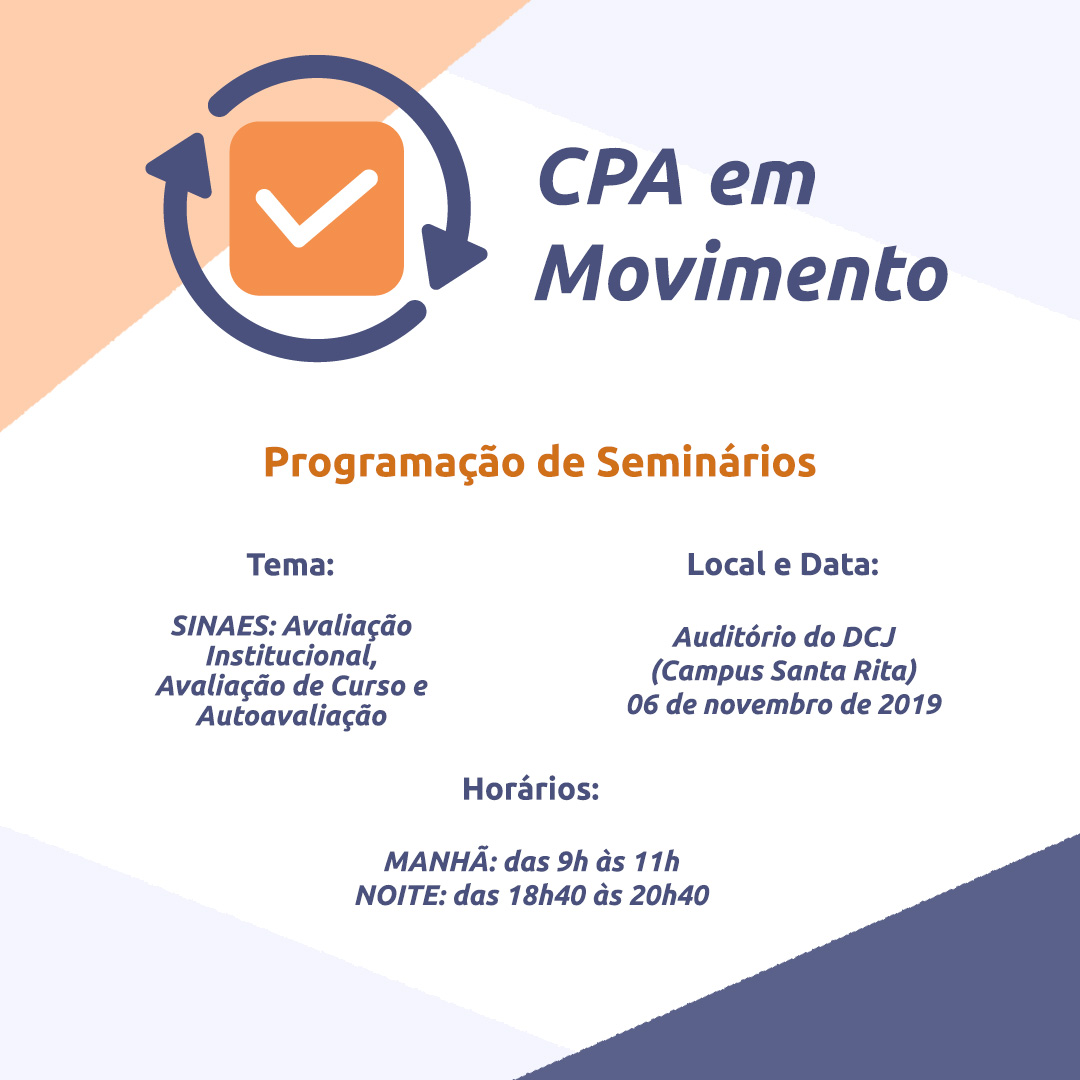 CPA em Movimento

Programação de Seminários

Tema:

SINAES: Avaliação Institucional, Avaliação de Curso e Autoavaliação

Local e Data:

Auditório do DCJ (Campus Santa Rita) 06 de novembro de 2019

Horários:

MANHÃ: das 9h às 11h
NOITE: das 18h40 às 20h40